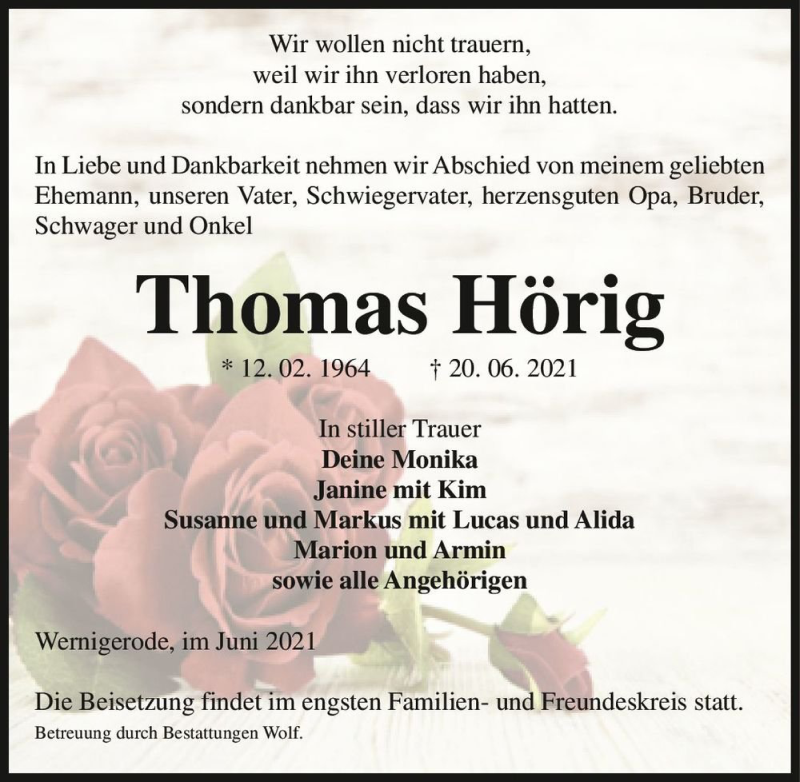 Wir wollen nicht trauern,
weil wir ihn verloren haben,
sondern dankbar sein, dass wir ihn hatten.

In Liebe und Dankbarkeit nehmen wir Abschied von meinem geliebten Ehemann, unseren Vater, Schwiegervater, herzensguten Opa, Bruder, Schwager und Onkel

Thomas Hörig

* 12. 02. 1964 † 20. 06. 2021

In stiller Trauer
Deine Monika
Janine mit Kim
Susanne und Markus mit Lucas und Alida
Marion und Armin
sowie alle Angehörigen

Wernigerode, im Juni 2021

Die Beisetzung findet im engsten Familien- und Freundeskreis statt.
Betreuung durch Bestattungen Wolf.